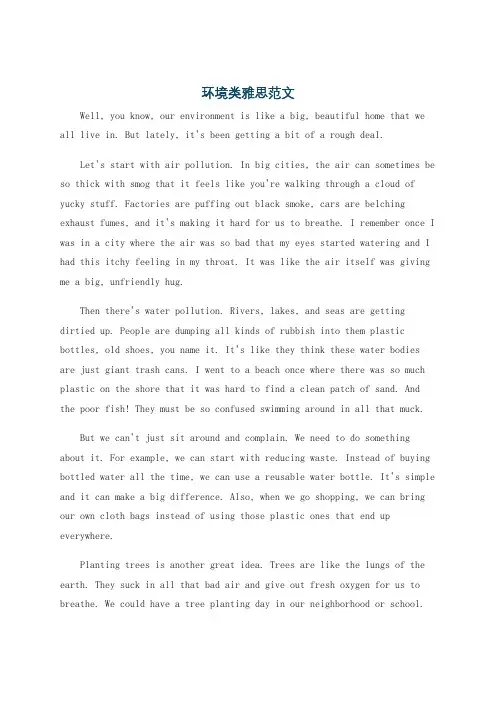 环境类雅思范文

Well, you know, our environment is like a big, beautiful home that we all live in. But lately, it's been getting a bit of a rough deal.

Let's start with air pollution. In big cities, the air can sometimes be so thick with smog that it feels like you're walking through a cloud of yucky stuff. Factories are puffing out black smoke, cars are belching exhaust fumes, and it's making it hard for us to breathe. I remember once I was in a city where the air was so bad that my eyes started watering and I had this itchy feeling in my throat. It was like the air itself was giving me a big, unfriendly hug.

Then there's water pollution. Rivers, lakes, and seas are getting dirtied up. People are dumping all kinds of rubbish into them plastic bottles, old shoes, you name it. It's like they think these water bodies are just giant trash cans. I went to a beach once where there was so much plastic on the shore that it was hard to find a clean patch of sand. And the poor fish! They must be so confused swimming around in all that muck.

But we can't just sit around and complain. We need to do something about it. For example, we can start with reducing waste. Instead of buying bottled water all the time, we can use a reusable water bottle. It's simple and it can make a big difference. Also, when we go shopping, we can bring our own cloth bags instead of using those plastic ones that end up everywhere.

Planting trees is another great idea. Trees are like the lungs of the earth. They suck in all that bad air and give out fresh oxygen for us to breathe. We could have a tree planting day in our neighborhood or school.